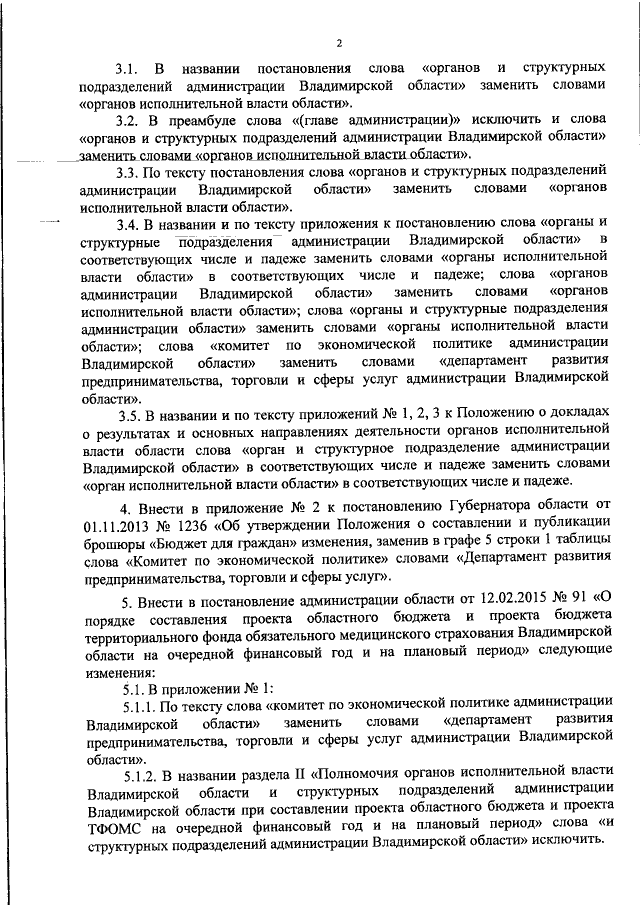 2

3.1. В названии постановления слова «органов и структурных подразделений администрации Владимирской области» заменить словами «органов исполнительной власти области».

3.2. В преамбуле слова «(главе администрации)» исключить и слова «органов и структурных подразделений администрации Владимирской области» заменить словами «органов исполнительной власти области».

3.3. По тексту постановления слова «органов и структурных подразделений администрации Владимирской области» заменить словами «органов исполнительной власти области».

3.4. В названии и по тексту приложения к постановлению слова «органы и структурные подразделения администрации Владимирской области» в соответствующих числе и падеже заменить словами «органы исполнительной власти области» в соответствующих числе и падеже; слова «органов администрации Владимирской области» заменить словами «органов исполнительной власти области»; слова «органы и структурные подразделения администрации области» заменить словами «органы исполнительной власти области»; слова «комитет по экономической политике администрации Владимирской области» заменить словами «департамент развития предпринимательства, торговли и сферы услуг администрации Владимирской области».

3.5. В названии и по тексту приложений № 1, 2, 3 к Положению о докладах о результатах и основных направлениях деятельности органов исполнительной власти области слова «орган и структурное подразделение администрации Владимирской области» в соответствующих числе и падеже заменить словами «орган исполнительной власти области» в соответствующих числе и падеже.

4. Внести в приложение № 2 к постановлению Губернатора области от 01.11.2013 № 1236 «Об утверждении Положения о составлении и публикации брошюры «Бюджет для граждан» изменения, заменив в графе 5 строки 1 таблицы слова «Комитет по экономической политике» словами «Департамент развития предпринимательства, торговли и сферы услуг».

5. Внести в постановление администрации области от 12.02.2015 № 91 «О порядке составления проекта областного бюджета и проекта бюджета территориального фонда обязательного медицинского страхования Владимирской области на очередной финансовый год и на плановый период» следующие изменения:

5.1. В приложении № 1:

5.1.1. По тексту слова «комитет по экономической политике администрации Владимирской области» заменить словами «департамент развития предпринимательства, торговли и сферы услуг администрации Владимирской области».

5.1.2. В названии раздела II «Полномочия органов исполнительной власти Владимирской области и структурных подразделений администрации Владимирской области при составлении проекта областного бюджета и проекта ТФОМС на очередной финансовый год и на плановый период» слова «и структурных подразделений администрации Владимирской области» исключить.